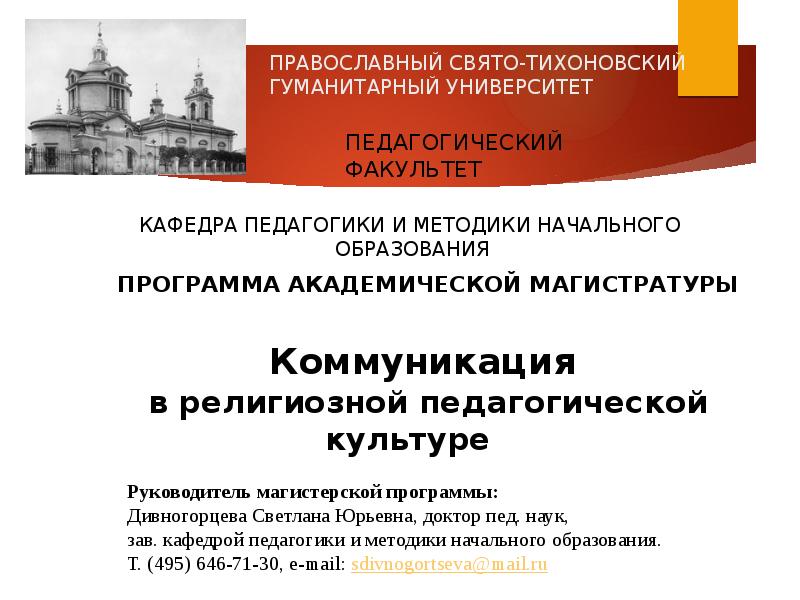 ПРАВОСЛАВНЫЙ СВЯТО-ТИХОНОВСКИЙ ГУМАНИТАРНЫЙ УНИВЕРСИТЕТ

ПЕДАГОГИЧЕСКИЙ ФАКУЛЬТЕТ

КАФЕДРА ПЕДАГОГИКИ И МЕТОДИКИ НАЧАЛЬНОГО ОБРАЗОВАНИЯ

ПРОГРАММА АКАДЕМИЧЕСКОЙ МАГИСТРАТУРЫ

Коммуникация в религиозной педагогической культуре

Руководитель магистерской программы:
Дивногорцева Светлана Юрьевна, доктор пед. наук,
зав. кафедрой педагогики и методики начального образования.
Т. (495) 646-71-30, e-mail: sdivnogortseva@mail.ru